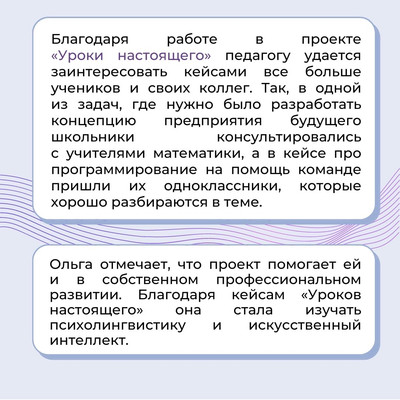 Благодаря работе в проекте «Уроки настоящего» педагогу удается заинтересовать кейсами все больше учеников и своих коллег. Так, в одной из задач, где нужно было разработать концепцию предприятия будущего школьники консультировались с учителями математики, а в кейсе про программирование на помощь команде пришли их одноклассники, которые хорошо разбираются в теме.

Ольга отмечает, что проект помогает ей и в собственном профессиональном развитии. Благодаря кейсам «Уроков настоящего» она стала изучать психолингвистику и искусственный интеллект.